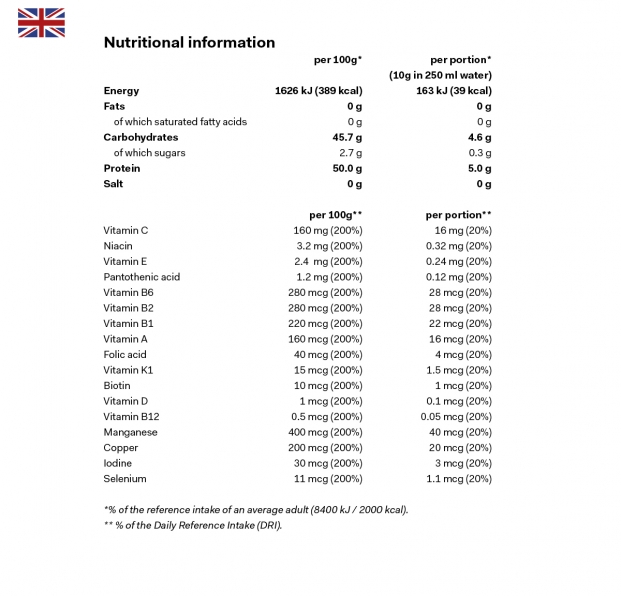 Nutritional information

| | per 100g* | per portion* (10g in 250 ml water) |
|---|---|---|
| Energy | 1626 kJ (389 kcal) | 163 kJ (39 kcal) |
| Fats | 0 g | 0 g |
| of which saturated fatty acids | 0 g | 0 g |
| Carbohydrates | 45.7 g | 4.6 g |
| of which sugars | 2.7 g | 0.3 g |
| Protein | 50.0 g | 5.0 g |
| Salt | 0 g | 0 g |

| | per 100g** | per portion** |
|---|---|---|
| Vitamin C | 160 mg (200%) | 16 mg (20%) |
| Niacin | 3.2 mg (200%) | 0.32 mg (20%) |
| Vitamin E | 2.4 mg (200%) | 0.24 mg (20%) |
| Pantothenic acid | 1.2 mg (200%) | 0.12 mg (20%) |
| Vitamin B6 | 280 mcg (200%) | 28 mcg (20%) |
| Vitamin B2 | 280 mcg (200%) | 28 mcg (20%) |
| Vitamin B1 | 220 mcg (200%) | 22 mcg (20%) |
| Vitamin A | 160 mcg (200%) | 16 mcg (20%) |
| Folic acid | 40 mcg (200%) | 4 mcg (20%) |
| Vitamin K1 | 15 mcg (200%) | 1.5 mcg (20%) |
| Biotin | 10 mcg (200%) | 1 mcg (20%) |
| Vitamin D | 1 mcg (200%) | 0.1 mcg (20%) |
| Vitamin B12 | 0.5 mcg (200%) | 0.05 mcg (20%) |
| Manganese | 400 mcg (200%) | 40 mcg (20%) |
| Copper | 200 mcg (200%) | 20 mcg (20%) |
| Iodine | 30 mcg (200%) | 3 mcg (20%) |
| Selenium | 11 mcg (200%) | 1.1 mcg (20%) |

*% of the reference intake of an average adult (8400 kJ / 2000 kcal).
** % of the Daily Reference Intake (DRI).